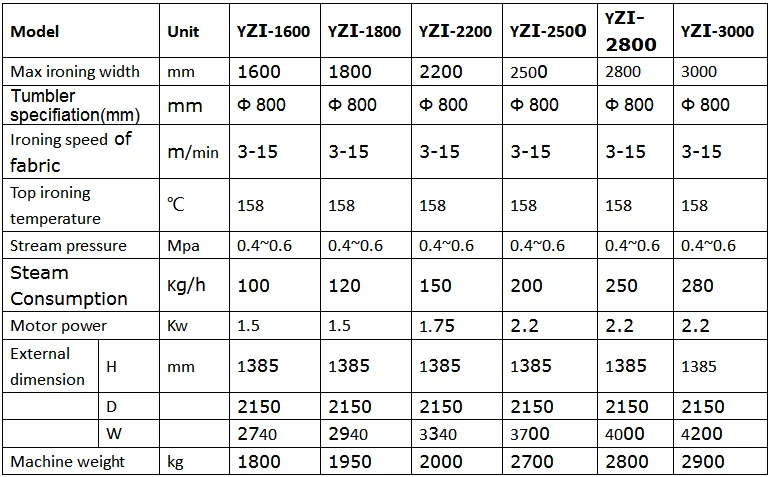 | Model | | Unit | YZI-1600 | YZI-1800 | YZI-2200 | YZI-2500 | YZI-2800 | YZI-3000 |
|---|---|---|---|---|---|---|---|---|
| Max ironing width | | mm | 1600 | 1800 | 2200 | 2500 | 2800 | 3000 |
| Tumbler specifiation(mm) | | mm | Φ 800 | Φ 800 | Φ 800 | Φ 800 | Φ 800 | Φ 800 |
| Ironing speed of fabric | | m/min | 3-15 | 3-15 | 3-15 | 3-15 | 3-15 | 3-15 |
| Top ironing temperature | | ℃ | 158 | 158 | 158 | 158 | 158 | 158 |
| Stream pressure | | Mpa | 0.4~0.6 | 0.4~0.6 | 0.4~0.6 | 0.4~0.6 | 0.4~0.6 | 0.4~0.6 |
| Steam Consumption | | Kg/h | 100 | 120 | 150 | 200 | 250 | 280 |
| Motor power | | Kw | 1.5 | 1.5 | 1.75 | 2.2 | 2.2 | 2.2 |
| External dimension | H | mm | 1385 | 1385 | 1385 | 1385 | 1385 | 1385 |
| | D | | 2150 | 2150 | 2150 | 2150 | 2150 | 2150 |
| | W | | 2740 | 2940 | 3340 | 3700 | 4000 | 4200 |
| Machine weight | | kg | 1800 | 1950 | 2000 | 2700 | 2800 | 2900 |